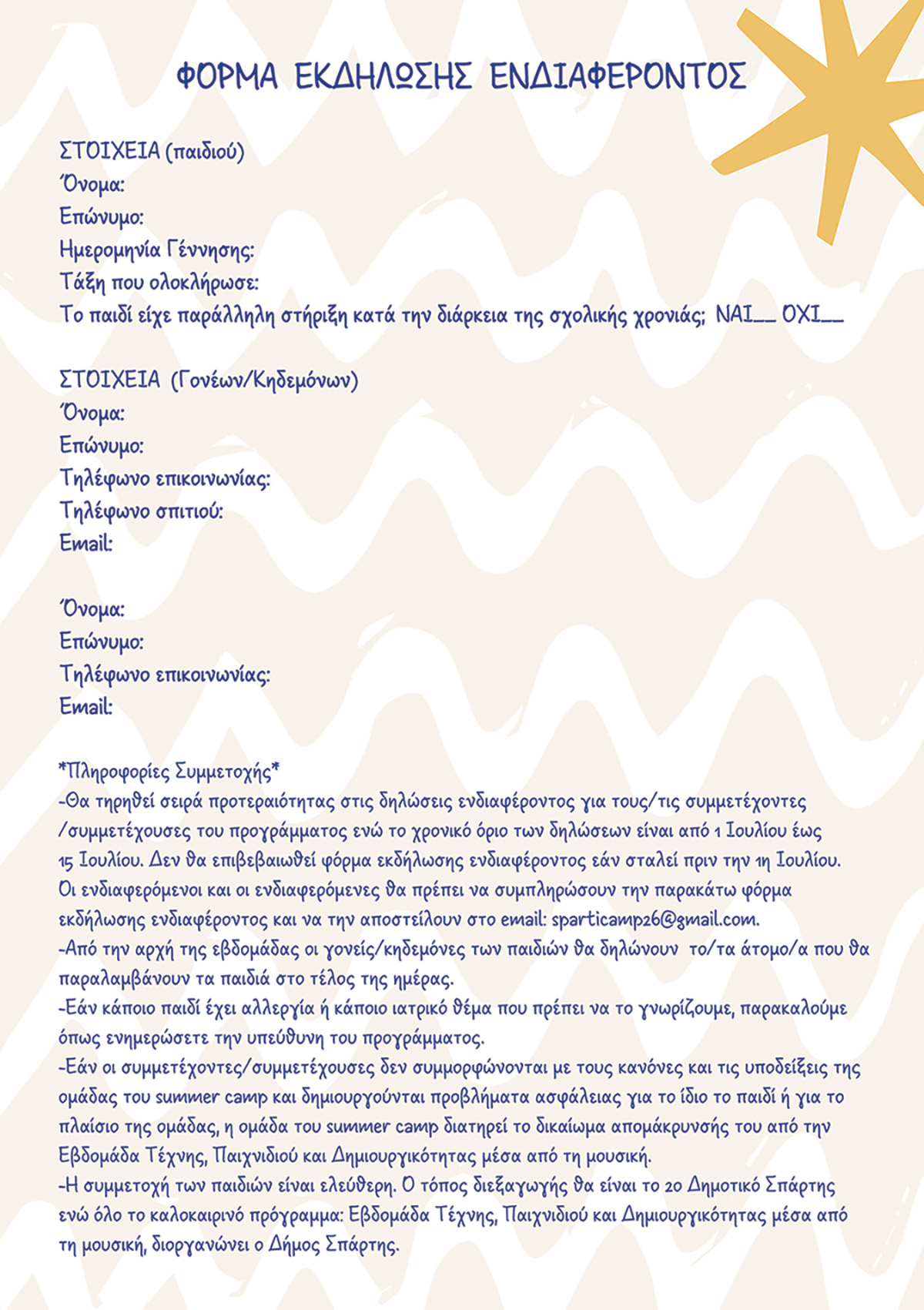 ΦΟΡΜΑ ΕΚΔΗΛΩΣΗΣ ΕΝΔΙΑΦΕΡΟΝΤΟΣ

ΣΤΟΙΧΕΙΑ (παιδιού)
Όνομα:
Επώνυμο:
Ημερομηνία Γέννησης:
Τάξη που ολοκλήρωσε:
Το παιδί είχε παράλληλη στήριξη κατά την διάρκεια της σχολικής χρονιάς; ΝΑΙ____ ΟΧΙ____

ΣΤΟΙΧΕΙΑ (Γονέων/Κηδεμόνων)
Όνομα:
Επώνυμο:
Τηλέφωνο επικοινωνίας:
Τηλέφωνο σπιτιού:
Email:

Όνομα:
Επώνυμο:
Τηλέφωνο επικοινωνίας:
Email:

*Πληροφορίες Συμμετοχής*
-Θα τηρηθεί σειρά προτεραιότητας στις δηλώσεις ενδιαφέροντος για τους/τις συμμετέχοντες /συμμετέχουσες του προγράμματος ενώ το χρονικό όριο των δηλώσεων είναι από 1 Ιουλίου έως 15 Ιουλίου. Δεν θα επιβεβαιωθεί φόρμα εκδήλωσης ενδιαφέροντος εάν σταλεί πριν την 1η Ιουλίου. Οι ενδιαφερόμενοι και οι ενδιαφερόμενες θα πρέπει να συμπληρώσουν την παρακάτω φόρμα εκδήλωσης ενδιαφέροντος και να την αποστείλουν στο email: sparticamp26@gmail.com.
-Από την αρχή της εβδομάδας οι γονείς/κηδεμόνες των παιδιών θα δηλώνουν το/τα άτομο/α που θα παραλαμβάνουν τα παιδιά στο τέλος της ημέρας.
-Εάν κάποιο παιδί έχει αλλεργία ή κάποιο ιατρικό θέμα που πρέπει να το γνωρίζουμε, παρακαλούμε όπως ενημερώσετε την υπεύθυνη του προγράμματος.
-Εάν οι συμμετέχοντες/συμμετέχουσες δεν συμμορφώνονται με τους κανόνες και τις υποδείξεις της ομάδας του summer camp και δημιουργούνται προβλήματα ασφάλειας για το ίδιο το παιδί ή για το πλαίσιο της ομάδας, η ομάδα του summer camp διατηρεί το δικαίωμα απομάκρυνσής του από την Εβδομάδα Τέχνης, Παιχνιδιού και Δημιουργικότητας μέσα από τη μουσική.
-Η συμμετοχή των παιδιών είναι ελεύθερη. Ο τόπος διεξαγωγής θα είναι το 2ο Δημοτικό Σπάρτης ενώ όλο το καλοκαιρινό πρόγραμμα: Εβδομάδα Τέχνης, Παιχνιδιού και Δημιουργικότητας μέσα από τη μουσική, διοργανώνει ο Δήμος Σπάρτης.